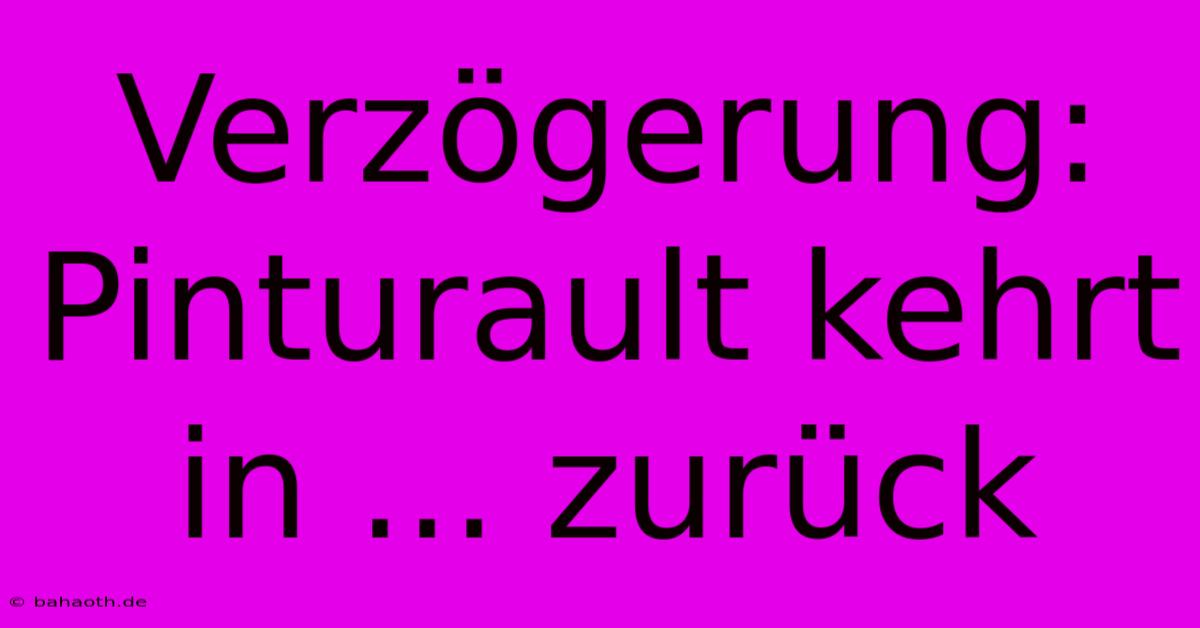 Verzögerung: Pinturault kehrt in ... zurück

© bahaoth.de